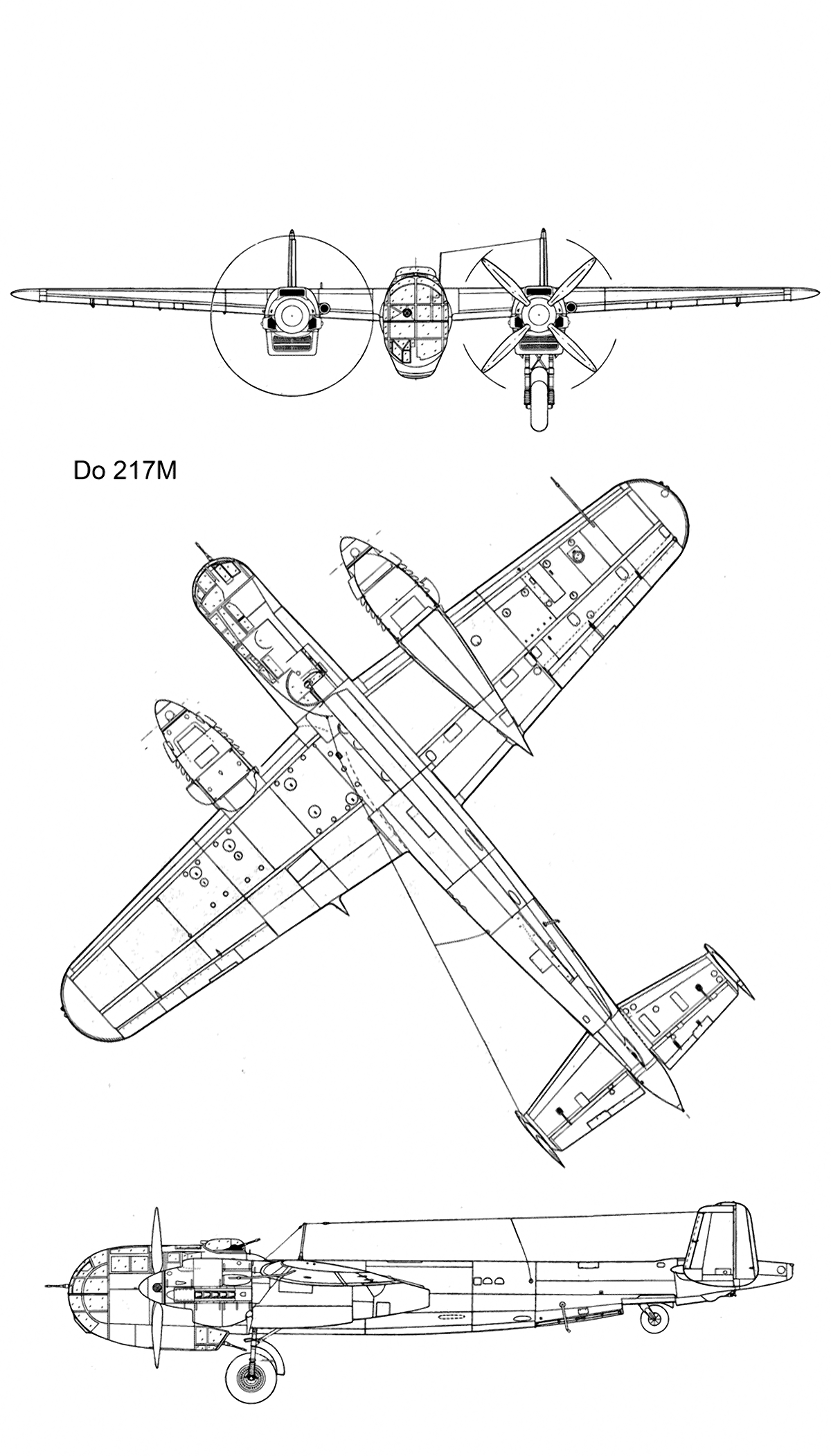 Do 217M